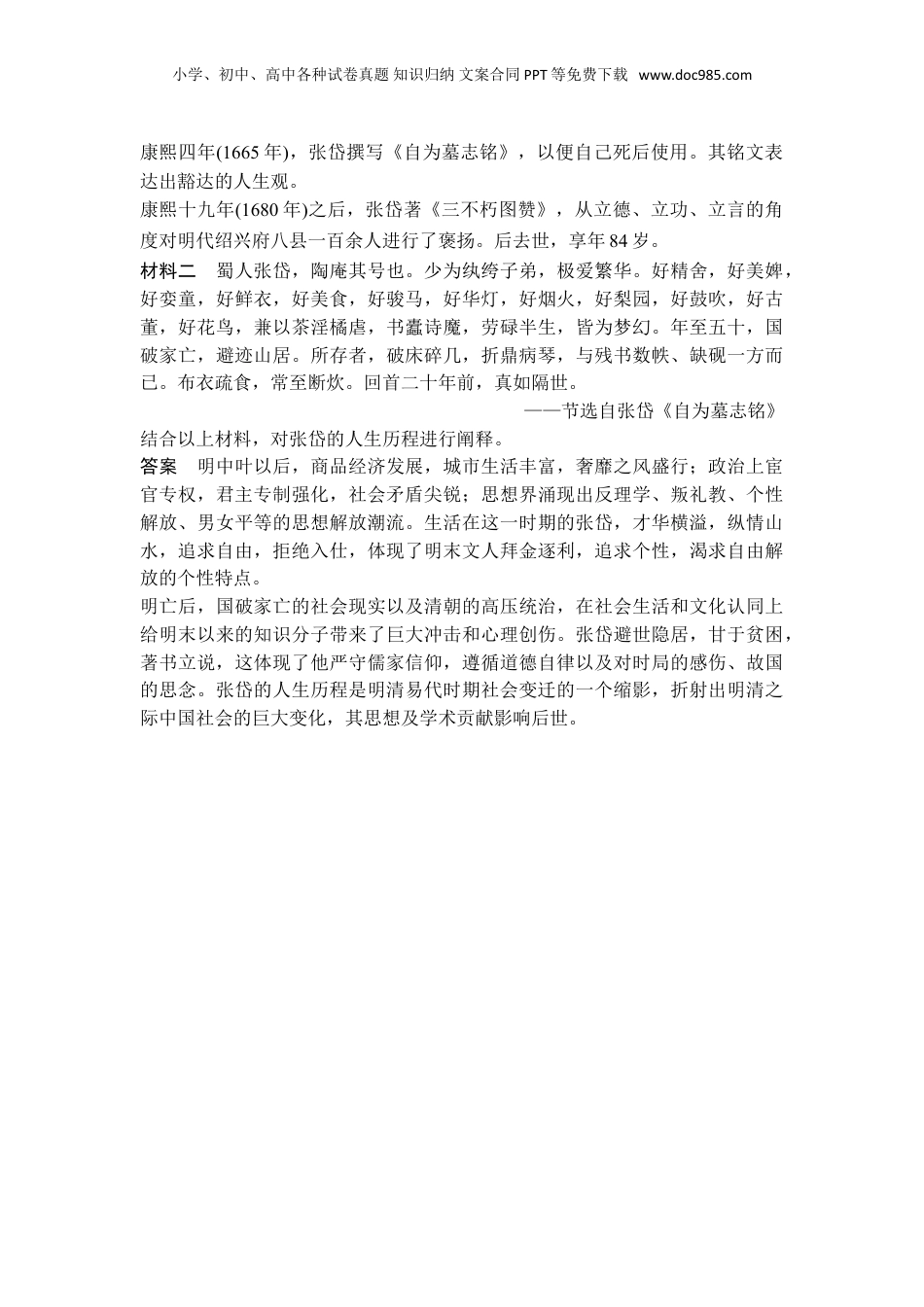 小学、初中、高中各种试卷真题 知识归纳 文案合同 PPT 等免费下载 www.doc985.com

康熙四年(1665 年)，张岱撰写《自为墓志铭》，以便自己死后使用。其铭文表达出豁达的人生观。

康熙十九年(1680 年)之后，张岱著《三不朽图赞》，从立德、立功、立言的角度对明代绍兴府八县一百余人进行了褒扬。后去世，享年 84 岁。

材料二　蜀人张岱，陶庵其号也。少为纨绔子弟，极爱繁华。好精舍，好美婢，好娈童，好鲜衣，好美食，好骏马，好华灯，好烟火，好梨园，好鼓吹，好古董，好花鸟，兼以茶淫橘虐，书蠹诗魔，劳碌半生，皆为梦幻。年至五十，国破家亡，避迹山居。所存者，破床碎几，折鼎病琴，与残书数帙、缺砚一方而已。布衣疏食，常至断炊。回首二十年前，真如隔世。

——节选自张岱《自为墓志铭》

结合以上材料，对张岱的人生历程进行阐释。

答案　明中叶以后，商品经济发展，城市生活丰富，奢靡之风盛行；政治上宦官专权，君主专制强化，社会矛盾尖锐；思想界涌现出反理学、叛礼教、个性解放、男女平等的思想解放潮流。生活在这一时期的张岱，才华横溢，纵情山水，追求自由，拒绝入仕，体现了明末文人拜金逐利，追求个性，渴求自由解放的个性特点。

明亡后，国破家亡的社会现实以及清朝的高压统治，在社会生活和文化认同上给明末以来的知识分子带来了巨大冲击和心理创伤。张岱避世隐居，甘于贫困，著书立说，这体现了他严守儒家信仰，遵循道德自律以及对时局的感伤、故国的思念。张岱的人生历程是明清易代时期社会变迁的一个缩影，折射出明清之际中国社会的巨大变化，其思想及学术贡献影响后世。